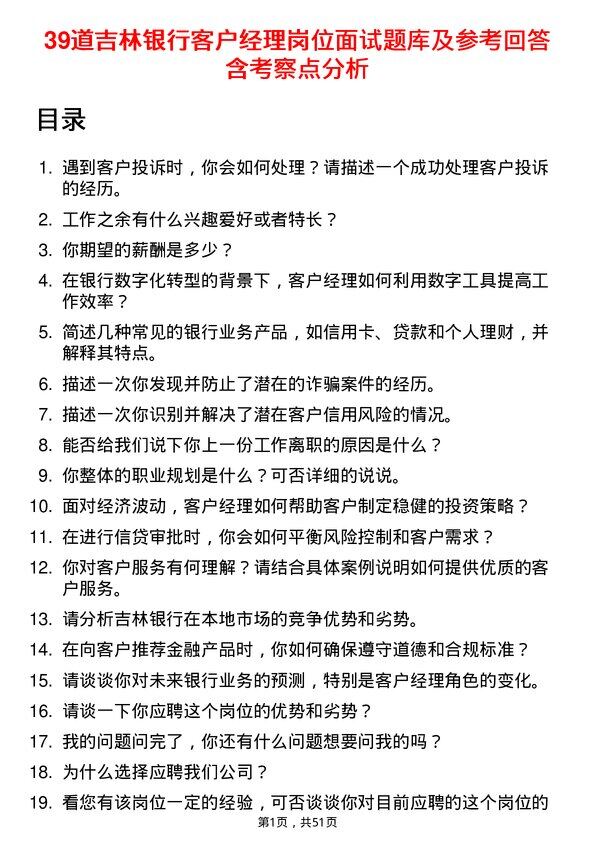 39道吉林银行客户经理岗位面试题库及参考回答含考察点分析

目录

1. 遇到客户投诉时，你会如何处理？请描述一个成功处理客户投诉的经历。
2. 工作之余有什么兴趣爱好或者特长？
3. 你期望的薪酬是多少？
4. 在银行数字化转型的背景下，客户经理如何利用数字工具提高工作效率？
5. 简述几种常见的银行业务产品，如信用卡、贷款和个人理财，并解释其特点。
6. 描述一次你发现并防止了潜在的诈骗案件的经历。
7. 描述一次你识别并解决了潜在客户信用风险的情况。
8. 能否给我们说下你上一份工作离职的原因是什么？
9. 你整体的职业规划是什么？可否详细的说说。
10. 面对经济波动，客户经理如何帮助客户制定稳健的投资策略？
11. 在进行信贷审批时，你会如何平衡风险控制和客户需求？
12. 你对客户服务有何理解？请结合具体案例说明如何提供优质的客户服务。
13. 请分析吉林银行在本地市场的竞争优势和劣势。
14. 在向客户推荐金融产品时，你如何确保遵守道德和合规标准？
15. 请谈谈你对未来银行业务的预测，特别是客户经理角色的变化。
16. 请谈一下你应聘这个岗位的优势和劣势？
17. 我的问题问完了，你还有什么问题想要问我的吗？
18. 为什么选择应聘我们公司？
19. 看您有该岗位一定的经验，可否谈谈你对目前应聘的这个岗位的

第1页，共51页